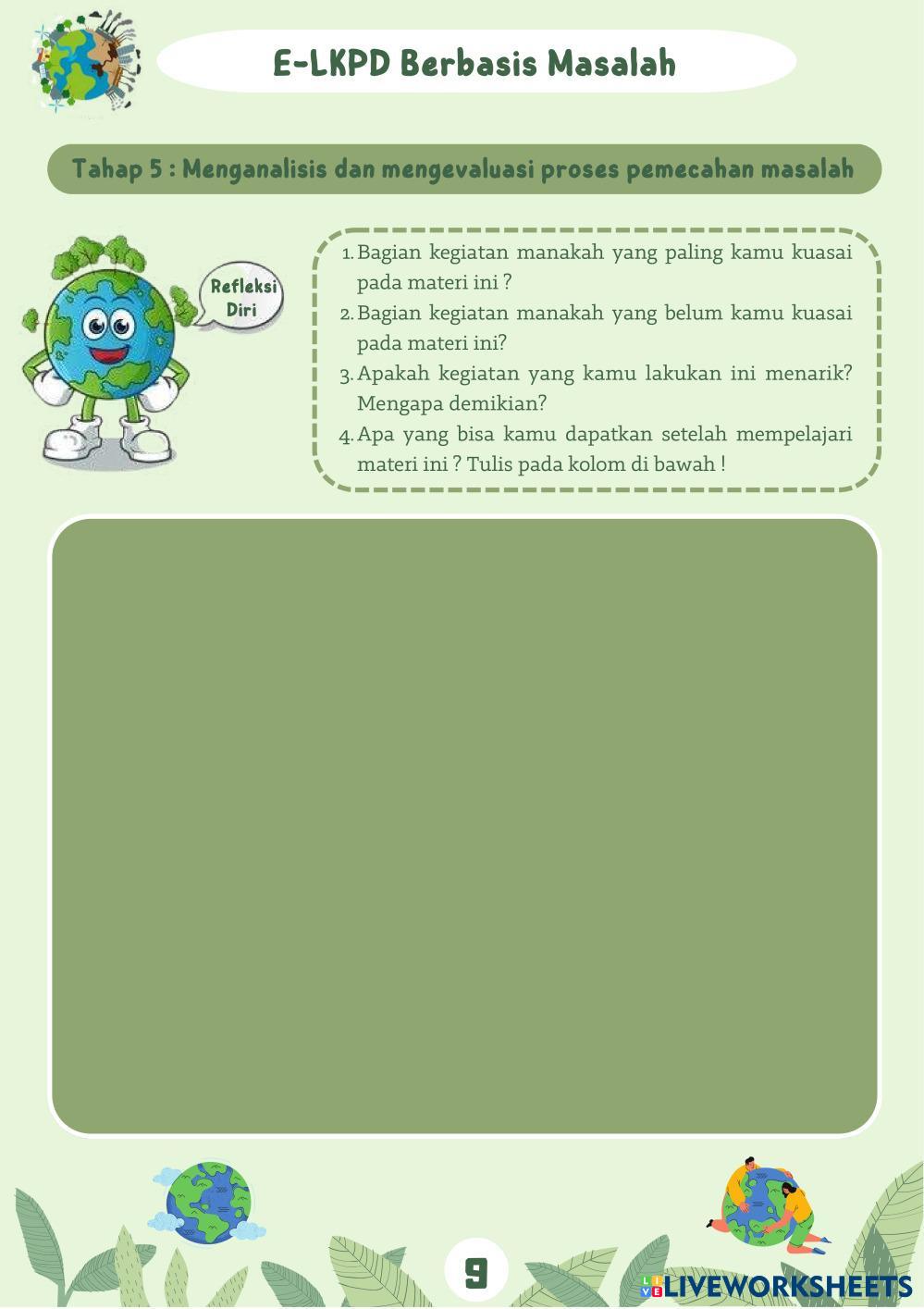 E-LKPD Berbasis Masalah

Tahap 5 : Menganalisis dan mengevaluasi proses pemecahan masalah

Refleksi Diri

1. Bagian kegiatan manakah yang paling kamu kuasai pada materi ini ?
2. Bagian kegiatan manakah yang belum kamu kuasai pada materi ini?
3. Apakah kegiatan yang kamu lakukan ini menarik? Mengapa demikian?
4. Apa yang bisa kamu dapatkan setelah mempelajari materi ini ? Tulis pada kolom di bawah !

9

LIVEWORKSHEETS